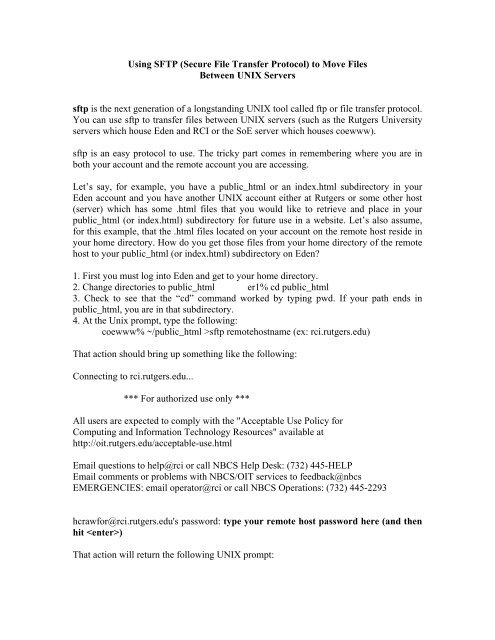 Using SFTP (Secure File Transfer Protocol) to Move Files
Between UNIX Servers

sftp is the next generation of a longstanding UNIX tool called ftp or file transfer protocol. You can use sftp to transfer files between UNIX servers (such as the Rutgers University servers which house Eden and RCI or the SoE server which houses coewww).

sftp is an easy protocol to use. The tricky part comes in remembering where you are in both your account and the remote account you are accessing.

Let's say, for example, you have a public_html or an index.html subdirectory in your Eden account and you have another UNIX account either at Rutgers or some other host (server) which has some .html files that you would like to retrieve and place in your public_html (or index.html) subdirectory for future use in a website. Let's also assume, for this example, that the .html files located on your account on the remote host reside in your home directory. How do you get those files from your home directory of the remote host to your public_html (or index.html) subdirectory on Eden?

1. First you must log into Eden and get to your home directory.
2. Change directories to public_html er1% cd public_html
3. Check to see that the "cd" command worked by typing pwd. If your path ends in public_html, you are in that subdirectory.
4. At the Unix prompt, type the following:
coewww% ~/public_html >sftp remotehostname (ex: rci.rutgers.edu)

That action should bring up something like the following:

Connecting to rci.rutgers.edu...

*** For authorized use only ***

All users are expected to comply with the "Acceptable Use Policy for Computing and Information Technology Resources" available at http://oit.rutgers.edu/acceptable-use.html

Email questions to help@rci or call NBCS Help Desk: (732) 445-HELP
Email comments or problems with NBCS/OIT services to feedback@nbcs
EMERGENCIES: email operator@rci or call NBCS Operations: (732) 445-2293

hcrawfor@rci.rutgers.edu's password: type your remote host password here (and then hit <enter>)

That action will return the following UNIX prompt: